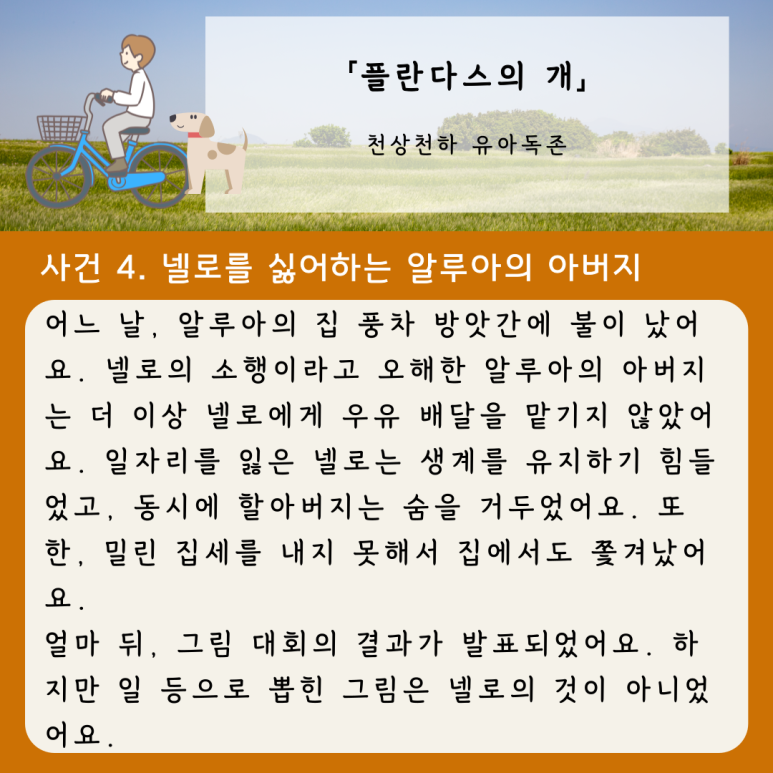 「플란다스의 개」

천상천하 유아독존

사건 4. 넬로를 싫어하는 알루아의 아버지

어느 날, 알루아의 집 풍차 방앗간에 불이 났어요. 넬로의 소행이라고 오해한 알루아의 아버지는 더 이상 넬로에게 우유 배달을 맡기지 않았어요. 일자리를 잃은 넬로는 생계를 유지하기 힘들었고, 동시에 할아버지는 숨을 거두었어요. 또한, 밀린 집세를 내지 못해서 집에서도 쫓겨났어요.

얼마 뒤, 그림 대회의 결과가 발표되었어요. 하지만 일 등으로 뽑힌 그림은 넬로의 것이 아니었어요.